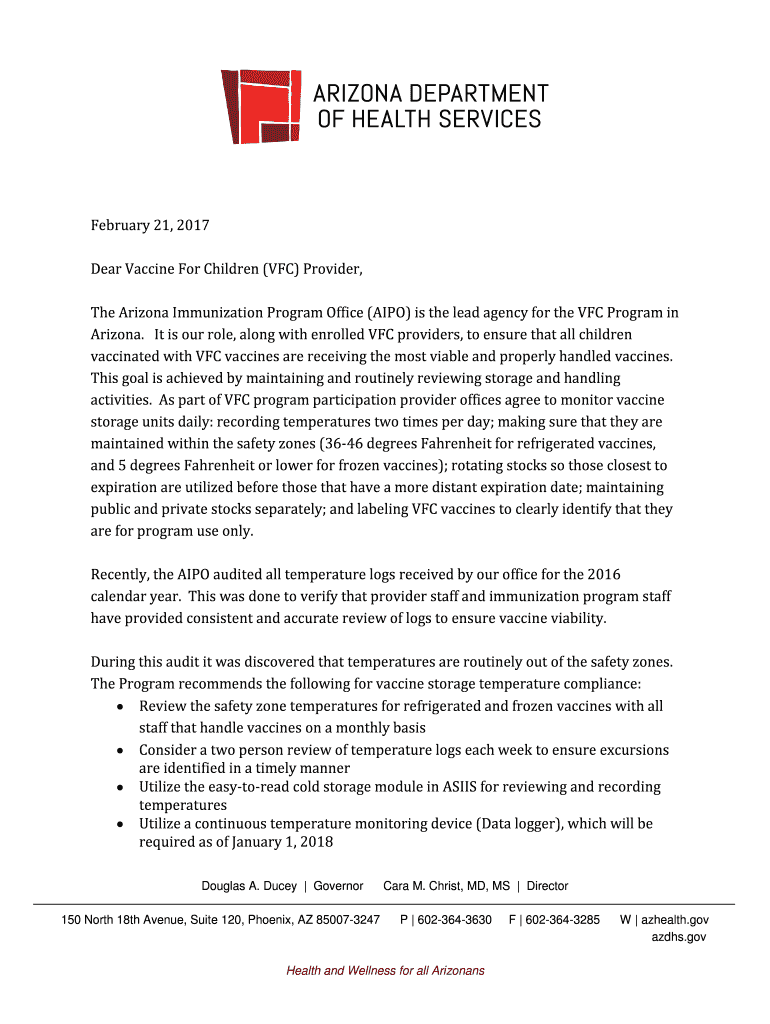 ARIZONA DEPARTMENT OF HEALTH SERVICES

February 21, 2017

Dear Vaccine For Children (VFC) Provider,

The Arizona Immunization Program Office (AIPO) is the lead agency for the VFC Program in Arizona. It is our role, along with enrolled VFC providers, to ensure that all children vaccinated with VFC vaccines are receiving the most viable and properly handled vaccines. This goal is achieved by maintaining and routinely reviewing storage and handling activities. As part of VFC program participation provider offices agree to monitor vaccine storage units daily: recording temperatures two times per day; making sure that they are maintained within the safety zones (36-46 degrees Fahrenheit for refrigerated vaccines, and 5 degrees Fahrenheit or lower for frozen vaccines); rotating stocks so those closest to expiration are utilized before those that have a more distant expiration date; maintaining public and private stocks separately; and labeling VFC vaccines to clearly identify that they are for program use only.

Recently, the AIPO audited all temperature logs received by our office for the 2016 calendar year. This was done to verify that provider staff and immunization program staff have provided consistent and accurate review of logs to ensure vaccine viability.

During this audit it was discovered that temperatures are routinely out of the safety zones. The Program recommends the following for vaccine storage temperature compliance:
• Review the safety zone temperatures for refrigerated and frozen vaccines with all staff that handle vaccines on a monthly basis
• Consider a two person review of temperature logs each week to ensure excursions are identified in a timely manner
• Utilize the easy-to-read cold storage module in ASIIS for reviewing and recording temperatures
• Utilize a continuous temperature monitoring device (Data logger), which will be required as of January 1, 2018

Douglas A. Ducey | Governor Cara M. Christ, MD, MS | Director

150 North 18th Avenue, Suite 120, Phoenix, AZ 85007-3247 P | 602-364-3630 F | 602-364-3285 W | azhealth.gov azdhs.gov

Health and Wellness for all Arizonans